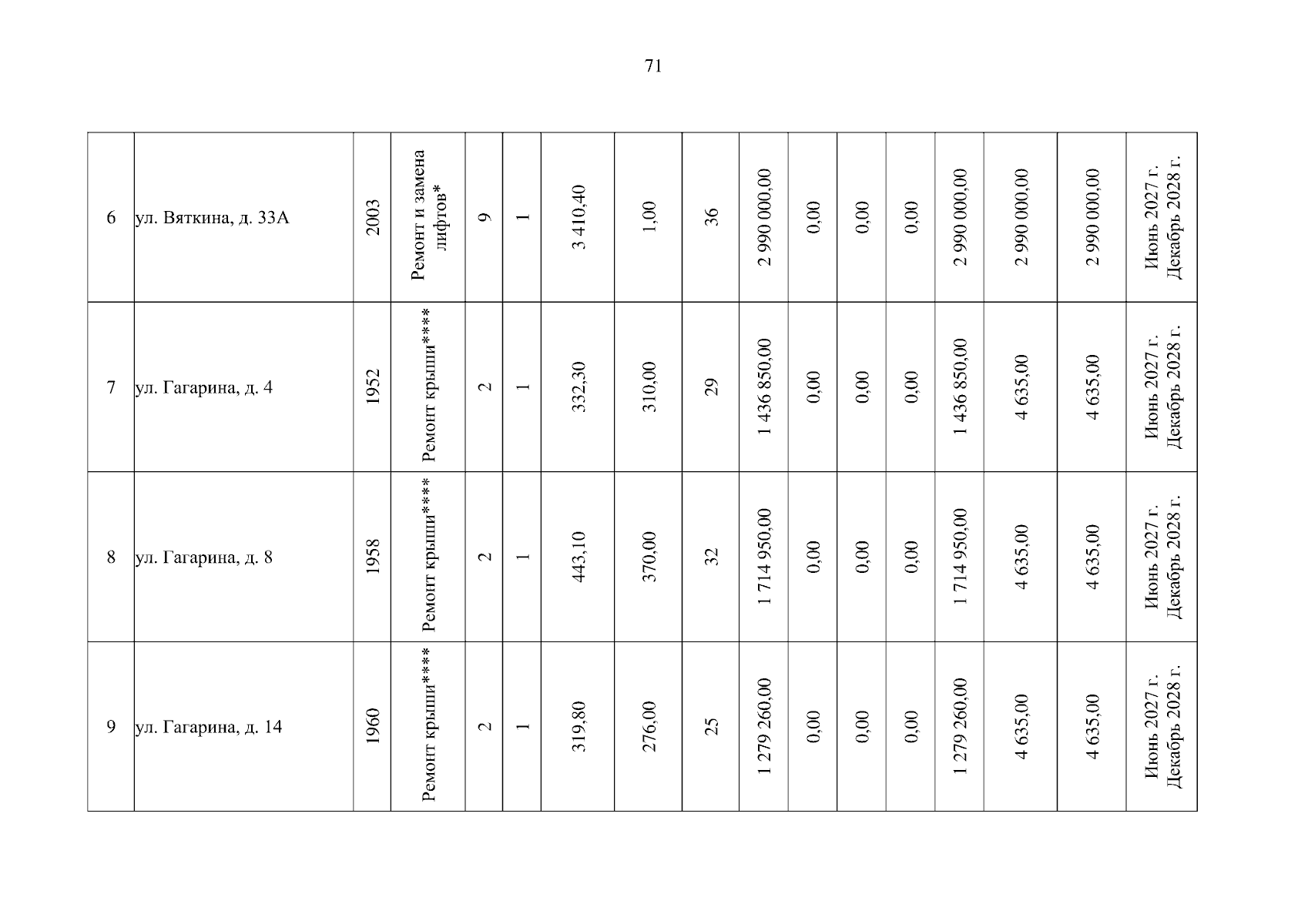 71

| | | | | | | | | | | | | | | | | |
|---|---|---|---|---|---|---|---|---|---|---|---|---|---|---|---|---|
| 6 | ул. Вяткина, д. 33А | 2003 | Ремонт и замена лифтов* | 9 | 1 | 3 410,40 | 1,00 | 36 | 2 990 000,00 | 0,00 | 0,00 | 0,00 | 2 990 000,00 | 2 990 000,00 | 2 990 000,00 | Июнь 2027 г. Декабрь 2028 г. |
| 7 | ул. Гагарина, д. 4 | 1952 | Ремонт крыши**** | 2 | 1 | 332,30 | 310,00 | 29 | 1 436 850,00 | 0,00 | 0,00 | 0,00 | 1 436 850,00 | 4 635,00 | 4 635,00 | Июнь 2027 г. Декабрь 2028 г. |
| 8 | ул. Гагарина, д. 8 | 1958 | Ремонт крыши**** | 2 | 1 | 443,10 | 370,00 | 32 | 1 714 950,00 | 0,00 | 0,00 | 0,00 | 1 714 950,00 | 4 635,00 | 4 635,00 | Июнь 2027 г. Декабрь 2028 г. |
| 9 | ул. Гагарина, д. 14 | 1960 | Ремонт крыши**** | 2 | 1 | 319,80 | 276,00 | 25 | 1 279 260,00 | 0,00 | 0,00 | 0,00 | 1 279 260,00 | 4 635,00 | 4 635,00 | Июнь 2027 г. Декабрь 2028 г. |